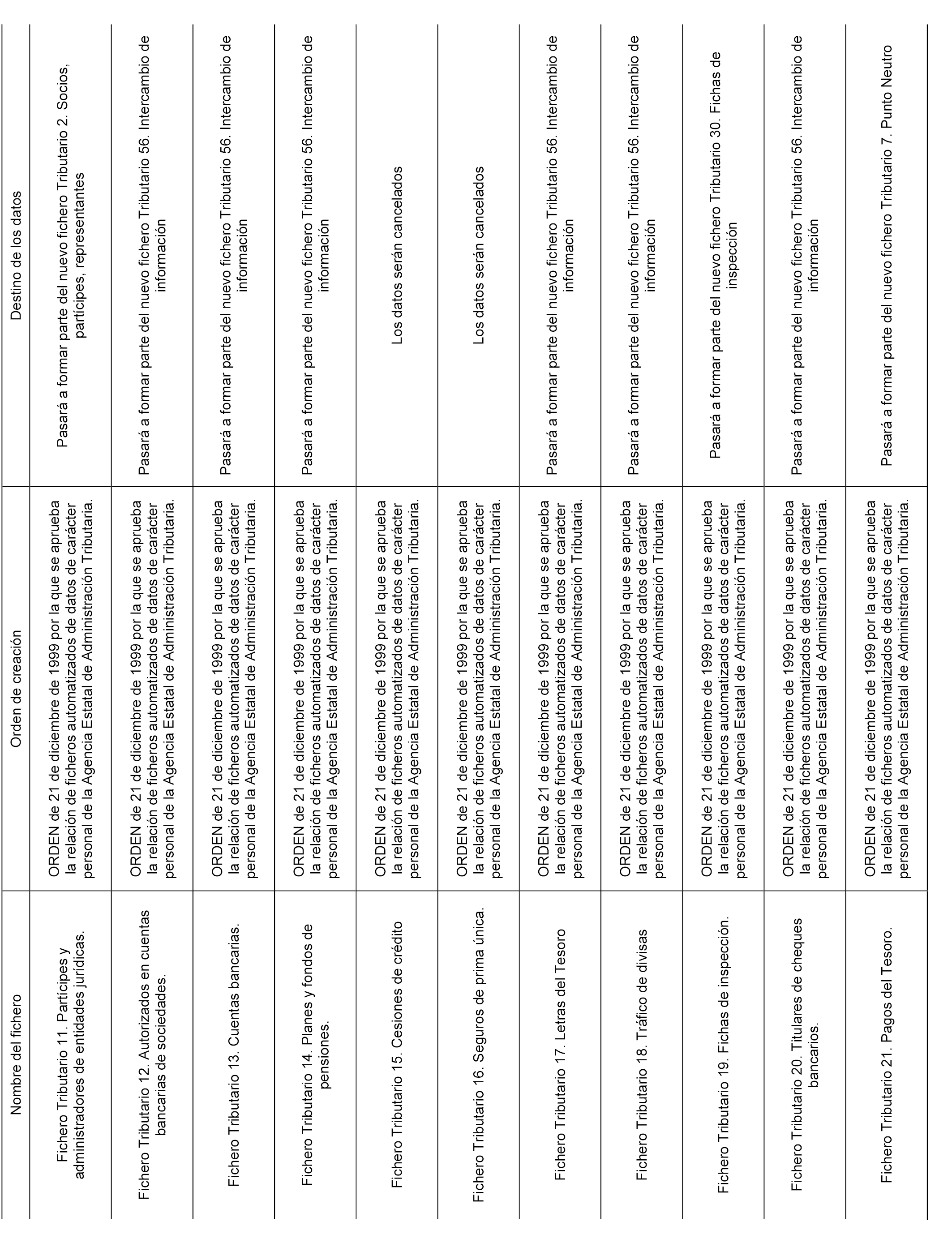 | Nombre del fichero | Orden de creación | Destino de los datos |
|---|---|---|
| Fichero Tributario 11. Partícipes y administradores de entidades jurídicas. | ORDEN de 21 de diciembre de 1999 por la que se aprueba la relación de ficheros automatizados de datos de carácter personal de la Agencia Estatal de Administración Tributaria. | Pasará a formar parte del nuevo fichero Tributario 2. Socios, partícipes, representantes |
| Fichero Tributario 12. Autorizados en cuentas bancarias de sociedades. | ORDEN de 21 de diciembre de 1999 por la que se aprueba la relación de ficheros automatizados de datos de carácter personal de la Agencia Estatal de Administración Tributaria. | Pasará a formar parte del nuevo fichero Tributario 56. Intercambio de información |
| Fichero Tributario 13. Cuentas bancarias. | ORDEN de 21 de diciembre de 1999 por la que se aprueba la relación de ficheros automatizados de datos de carácter personal de la Agencia Estatal de Administración Tributaria. | Pasará a formar parte del nuevo fichero Tributario 56. Intercambio de información |
| Fichero Tributario 14. Planes y fondos de pensiones. | ORDEN de 21 de diciembre de 1999 por la que se aprueba la relación de ficheros automatizados de datos de carácter personal de la Agencia Estatal de Administración Tributaria. | Pasará a formar parte del nuevo fichero Tributario 56. Intercambio de información |
| Fichero Tributario 15. Cesiones de crédito | ORDEN de 21 de diciembre de 1999 por la que se aprueba la relación de ficheros automatizados de datos de carácter personal de la Agencia Estatal de Administración Tributaria. | Los datos serán cancelados |
| Fichero Tributario 16. Seguros de prima única. | ORDEN de 21 de diciembre de 1999 por la que se aprueba la relación de ficheros automatizados de datos de carácter personal de la Agencia Estatal de Administración Tributaria. | Los datos serán cancelados |
| Fichero Tributario 17. Letras del Tesoro | ORDEN de 21 de diciembre de 1999 por la que se aprueba la relación de ficheros automatizados de datos de carácter personal de la Agencia Estatal de Administración Tributaria. | Pasará a formar parte del nuevo fichero Tributario 56. Intercambio de información |
| Fichero Tributario 18. Tráfico de divisas | ORDEN de 21 de diciembre de 1999 por la que se aprueba la relación de ficheros automatizados de datos de carácter personal de la Agencia Estatal de Administración Tributaria. | Pasará a formar parte del nuevo fichero Tributario 56. Intercambio de información |
| Fichero Tributario 19. Fichas de inspección. | ORDEN de 21 de diciembre de 1999 por la que se aprueba la relación de ficheros automatizados de datos de carácter personal de la Agencia Estatal de Administración Tributaria. | Pasará a formar parte del nuevo fichero Tributario 30. Fichas de inspección |
| Fichero Tributario 20. Titulares de cheques bancarios. | ORDEN de 21 de diciembre de 1999 por la que se aprueba la relación de ficheros automatizados de datos de carácter personal de la Agencia Estatal de Administración Tributaria. | Pasará a formar parte del nuevo fichero Tributario 56. Intercambio de información |
| Fichero Tributario 21. Pagos del Tesoro. | ORDEN de 21 de diciembre de 1999 por la que se aprueba la relación de ficheros automatizados de datos de carácter personal de la Agencia Estatal de Administración Tributaria. | Pasará a formar parte del nuevo fichero Tributario 7. Punto Neutro |